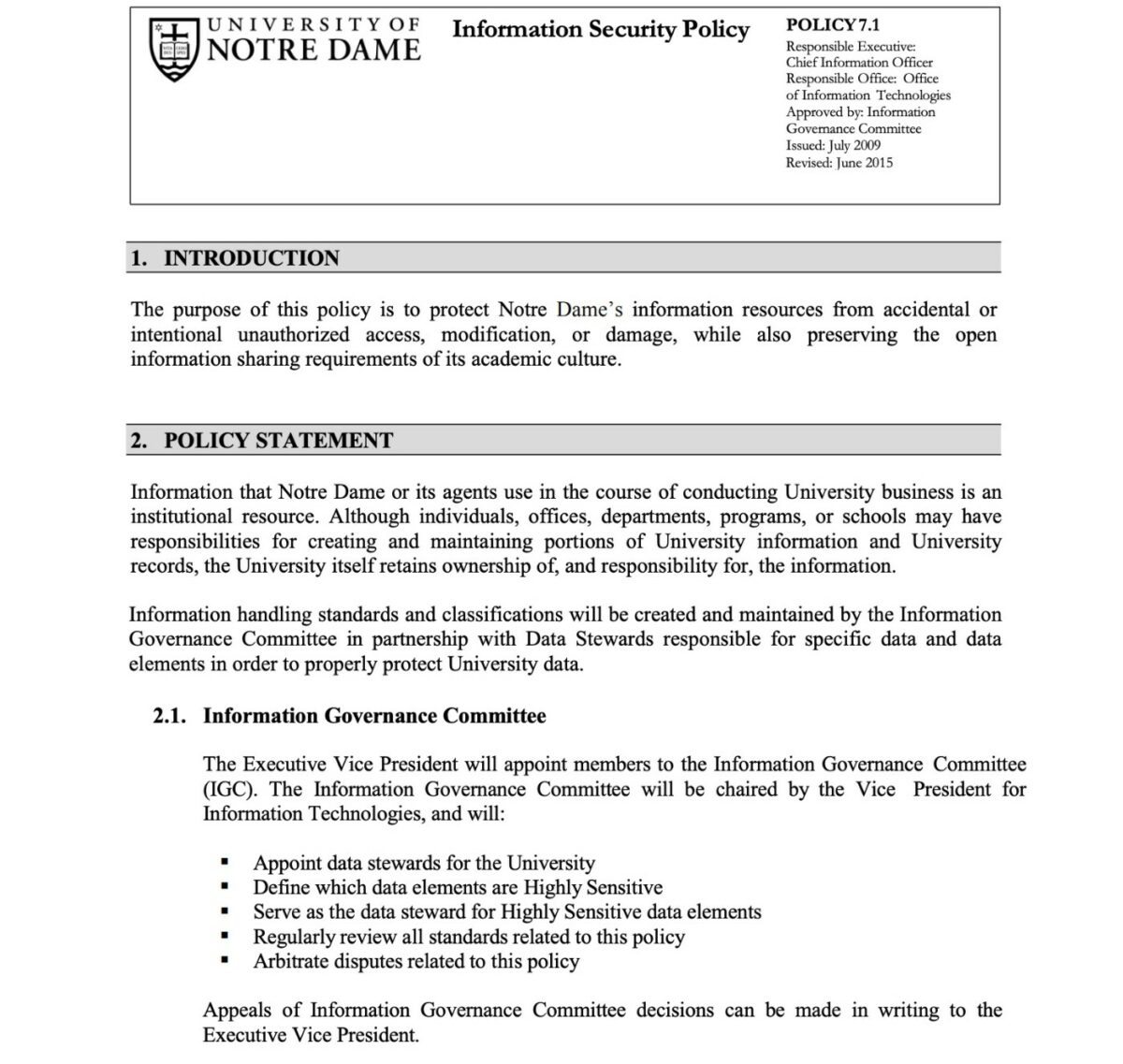 UNIVERSITY OF NOTRE DAME

Information Security Policy

POLICY 7.1
Responsible Executive: Chief Information Officer
Responsible Office: Office of Information Technologies
Approved by: Information Governance Committee
Issued: July 2009
Revised: June 2015

1. INTRODUCTION

The purpose of this policy is to protect Notre Dame's information resources from accidental or intentional unauthorized access, modification, or damage, while also preserving the open information sharing requirements of its academic culture.

2. POLICY STATEMENT

Information that Notre Dame or its agents use in the course of conducting University business is an institutional resource. Although individuals, offices, departments, programs, or schools may have responsibilities for creating and maintaining portions of University information and University records, the University itself retains ownership of, and responsibility for, the information.

Information handling standards and classifications will be created and maintained by the Information Governance Committee in partnership with Data Stewards responsible for specific data and data elements in order to properly protect University data.

2.1. Information Governance Committee

The Executive Vice President will appoint members to the Information Governance Committee (IGC). The Information Governance Committee will be chaired by the Vice President for Information Technologies, and will:

▪ Appoint data stewards for the University
▪ Define which data elements are Highly Sensitive
▪ Serve as the data steward for Highly Sensitive data elements
▪ Regularly review all standards related to this policy
▪ Arbitrate disputes related to this policy

Appeals of Information Governance Committee decisions can be made in writing to the Executive Vice President.